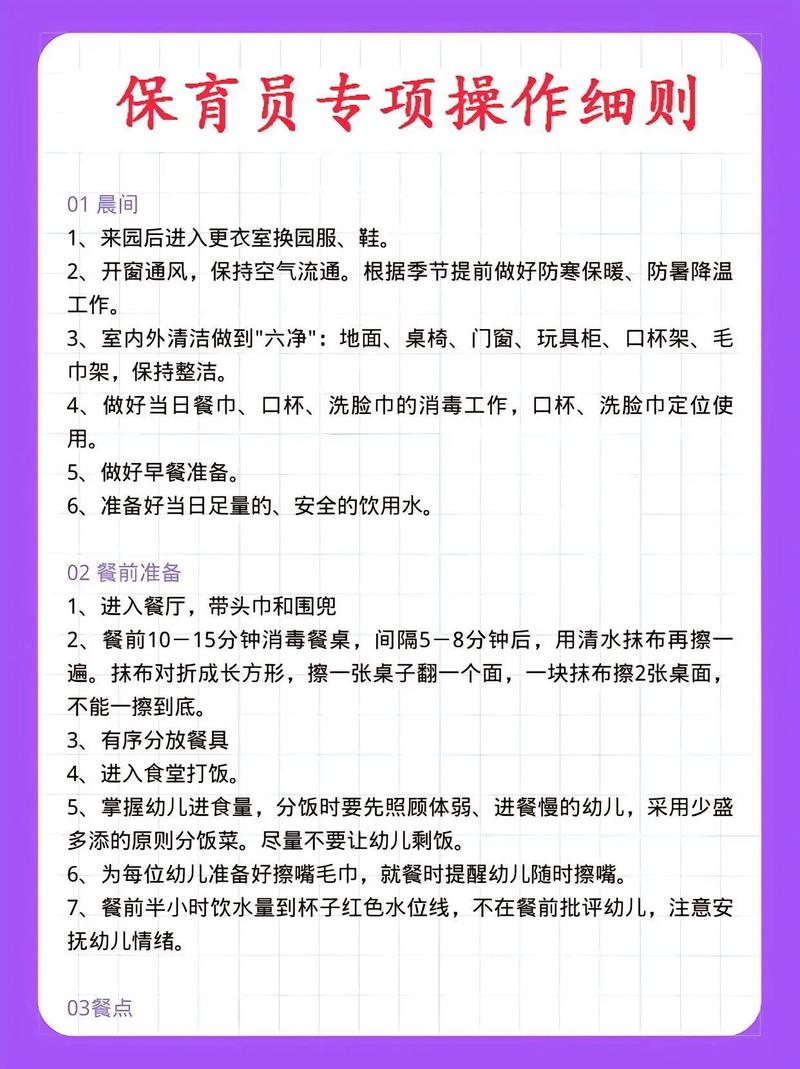 保育员专项操作细则

01 晨间
1、来园后进入更衣室换园服、鞋。
2、开窗通风，保持空气流通。根据季节提前做好防寒保暖、防暑降温工作。
3、室内外清洁做到"六净"：地面、桌椅、门窗、玩具柜、口杯架、毛巾架，保持整洁。
4、做好当日餐巾、口杯、洗脸巾的消毒工作，口杯、洗脸巾定位使用。
5、做好早餐准备。
6、准备好当日足量的、安全的饮用水。

02 餐前准备
1、进入餐厅，带头巾和围兜
2、餐前10－15分钟消毒餐桌，间隔5－8分钟后，用清水抹布再擦一遍。抹布对折成长方形，擦一张桌子翻一个面，一块抹布擦2张桌面，不能一擦到底。
3、有序分放餐具
4、进入食堂打饭。
5、掌握幼儿进食量，分饭时要先照顾体弱、进餐慢的幼儿，采用少盛多添的原则分饭菜。尽量不要让幼儿剩饭。
6、为每位幼儿准备好擦嘴毛巾，就餐时提醒幼儿随时擦嘴。
7、餐前半小时饮水量到杯子红色水位线，不在餐前批评幼儿，注意安抚幼儿情绪。

03餐点